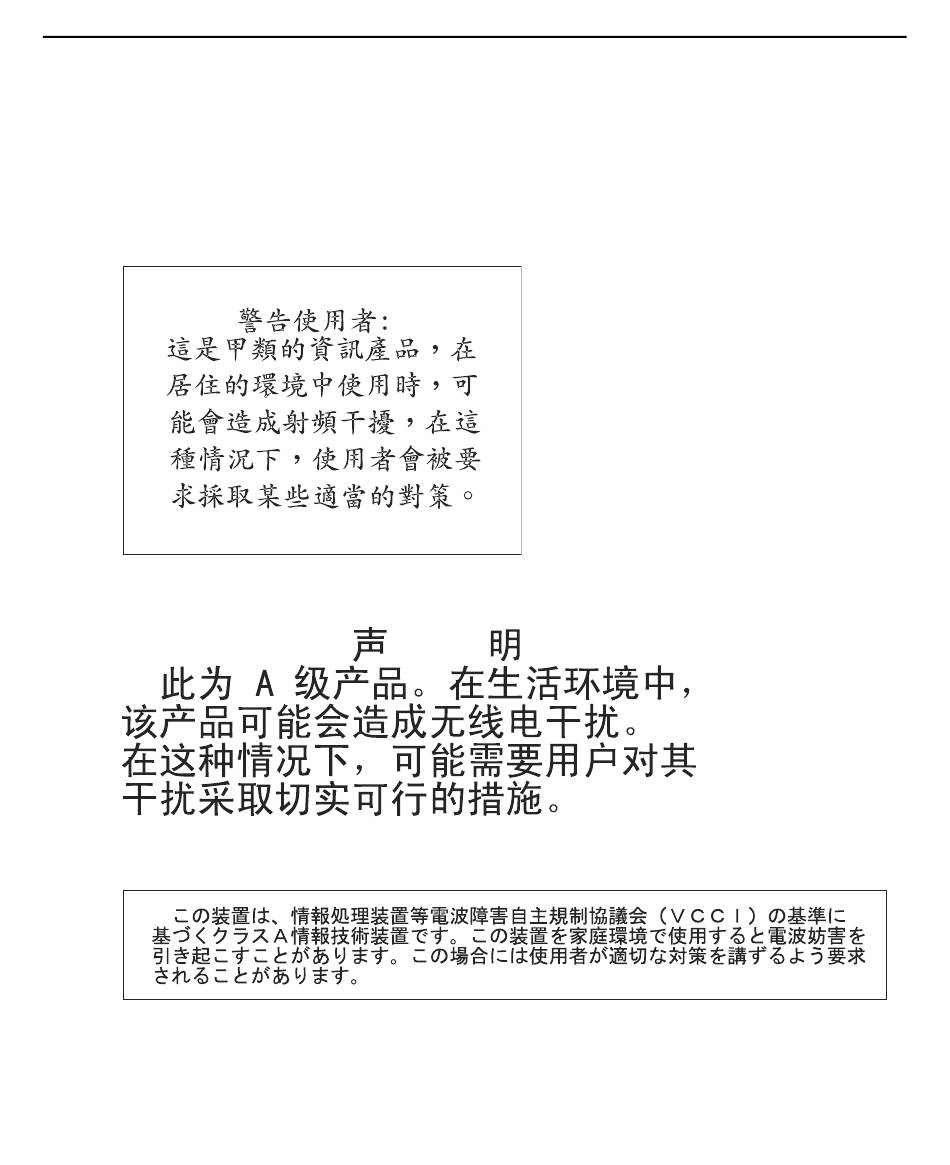 警告使用者:
這是甲類的資訊產品，在居住的環境中使用時，可能會造成射頻干擾，在這種情況下，使用者會被要求採取某些適當的對策。

声　明
此为 A 级产品。在生活环境中，该产品可能会造成无线电干扰。在这种情况下，可能需要用户对其干扰采取切实可行的措施。

この装置は、情報処理装置等電波障害自主規制協議会（ＶＣＣＩ）の基準に基づくクラスＡ情報技術装置です。この装置を家庭環境で使用すると電波妨害を引き起こすことがあります。この場合には使用者が適切な対策を講ずるよう要求されることがあります。